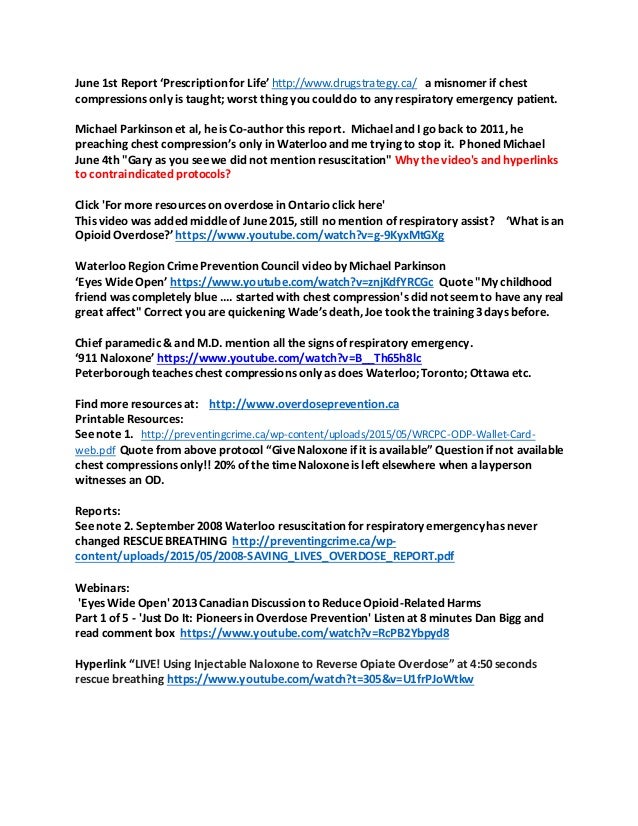 June 1st Report 'Prescription for Life' http://www.drugstrategy.ca/ a misnomer if chest compressions only is taught; worst thing you could do to any respiratory emergency patient.

Michael Parkinson et al, he is Co-author this report. Michael and I go back to 2011, he preaching chest compression's only in Waterloo and me trying to stop it. Phoned Michael June 4th "Gary as you see we did not mention resuscitation" Why the video's and hyperlinks to contraindicated protocols?

Click 'For more resources on overdose in Ontario click here'
This video was added middle of June 2015, still no mention of respiratory assist? 'What is an Opioid Overdose?' https://www.youtube.com/watch?v=g-9KyxMtGXg

Waterloo Region Crime Prevention Council video by Michael Parkinson
'Eyes Wide Open' https://www.youtube.com/watch?v=znjKdfYRCGc Quote "My childhood friend was completely blue .... started with chest compression's did not seem to have any real great affect" Correct you are quickening Wade's death, Joe took the training 3 days before.

Chief paramedic & and M.D. mention all the signs of respiratory emergency.
'911 Naloxone' https://www.youtube.com/watch?v=B__Th65h8lc
Peterborough teaches chest compressions only as does Waterloo; Toronto; Ottawa etc.

Find more resources at: http://www.overdoseprevention.ca
Printable Resources:
See note 1. http://preventingcrime.ca/wp-content/uploads/2015/05/WRCPC-ODP-Wallet-Card-web.pdf Quote from above protocol "Give Naloxone if it is available" Question if not available chest compressions only!! 20% of the time Naloxone is left elsewhere when a layperson witnesses an OD.

Reports:
See note 2. September 2008 Waterloo resuscitation for respiratory emergency has never changed RESCUE BREATHING http://preventingcrime.ca/wp-content/uploads/2015/05/2008-SAVING_LIVES_OVERDOSE_REPORT.pdf

Webinars:
'Eyes Wide Open' 2013 Canadian Discussion to Reduce Opioid-Related Harms
Part 1 of 5 - 'Just Do It: Pioneers in Overdose Prevention' Listen at 8 minutes Dan Bigg and read comment box https://www.youtube.com/watch?v=RcPB2Ybpyd8

Hyperlink "LIVE! Using Injectable Naloxone to Reverse Opiate Overdose" at 4:50 seconds rescue breathing https://www.youtube.com/watch?t=305&v=U1frPJoWtkw